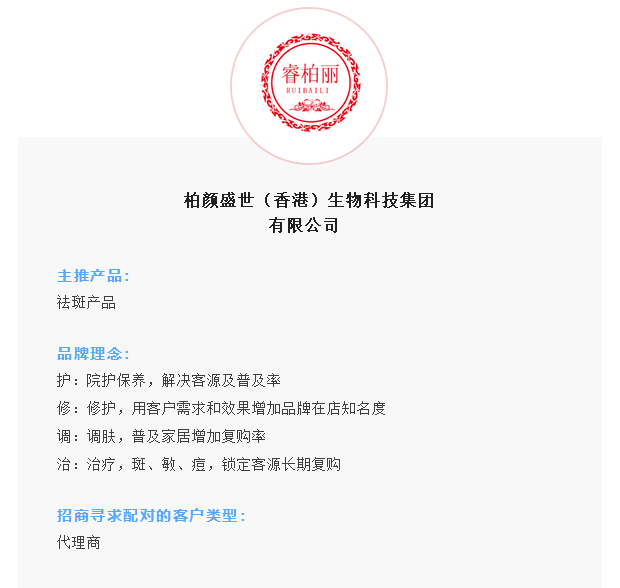 睿柏丽
RUIBAILI

柏颜盛世（香港）生物科技集团有限公司

主推产品：
祛斑产品

品牌理念：
护：院护保养，解决客源及普及率
修：修护，用客户需求和效果增加品牌在店知名度
调：调肤，普及家居增加复购率
治：治疗，斑、敏、痘，锁定客源长期复购

招商寻求配对的客户类型：
代理商